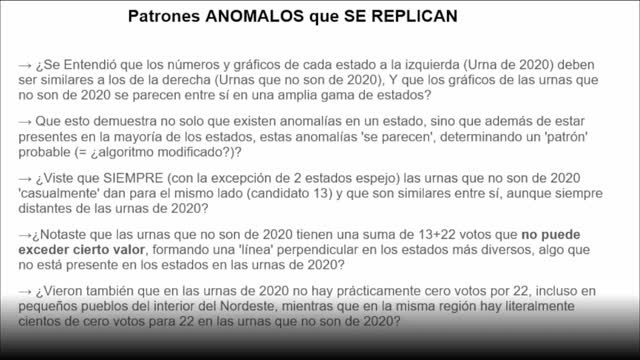 Patrones ANOMALOS que SE REPLICAN

→ ¿Se Entendió que los números y gráficos de cada estado a la izquierda (Urna de 2020) deben ser similares a los de la derecha (Urnas que no son de 2020), Y que los gráficos de las urnas que no son de 2020 se parecen entre sí en una amplia gama de estados?

→ Que esto demuestra no solo que existen anomalías en un estado, sino que además de estar presentes en la mayoría de los estados, estas anomalías 'se parecen', determinando un 'patrón' probable (= ¿algoritmo modificado?)?

→ ¿Viste que SIEMPRE (con la excepción de 2 estados espejo) las urnas que no son de 2020 'casualmente' dan para el mismo lado (candidato 13) y que son similares entre sí, aunque siempre distantes de las urnas de 2020?

→¿Notaste que las urnas que no son de 2020 tienen una suma de 13+22 votos que no puede exceder cierto valor, formando una 'línea' perpendicular en los estados más diversos, algo que no está presente en los estados en las urnas de 2020?

→ ¿Vieron también que en las urnas de 2020 no hay prácticamente cero votos por 22, incluso en pequeños pueblos del interior del Nordeste, mientras que en la misma región hay literalmente cientos de cero votos para 22 en las urnas que no son de 2020?